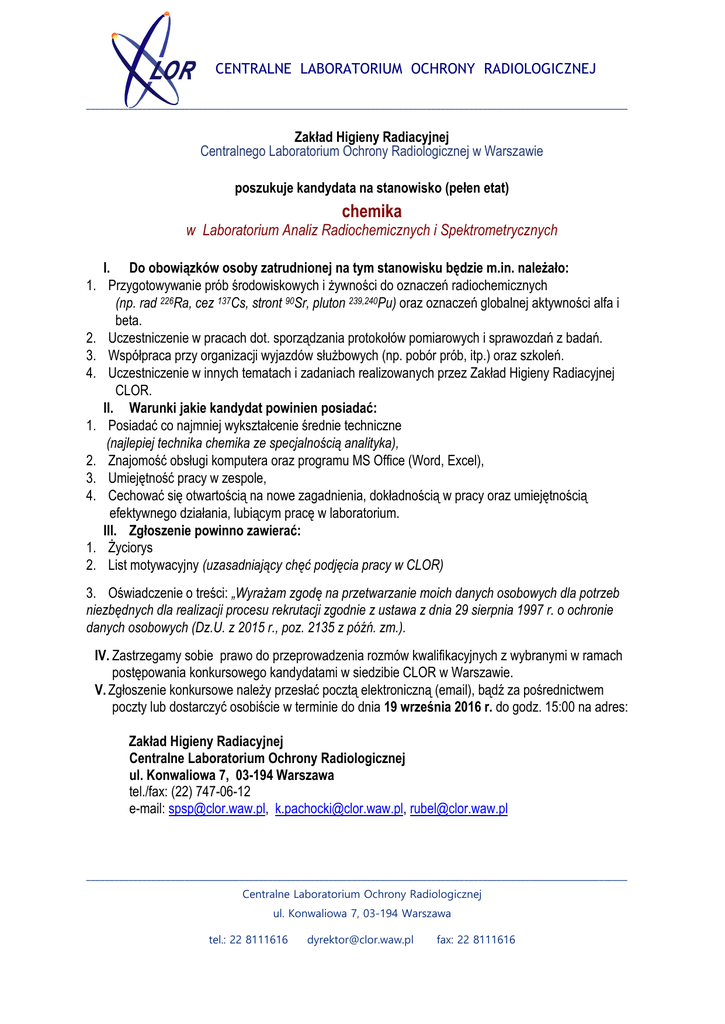 CLOR CENTRALNE LABORATORIUM OCHRONY RADIOLOGICZNEJ

Zakład Higieny Radiacyjnej
Centralnego Laboratorium Ochrony Radiologicznej w Warszawie

poszukuje kandydata na stanowisko (pełen etat)
chemika
w Laboratorium Analiz Radiochemicznych i Spektrometrycznych

I. Do obowiązków osoby zatrudnionej na tym stanowisku będzie m.in. należało:
1. Przygotowywanie prób środowiskowych i żywności do oznaczeń radiochemicznych (np. rad $^{226}$Ra, cez $^{137}$Cs, stront $^{90}$Sr, pluton $^{239,240}$Pu) oraz oznaczeń globalnej aktywności alfa i beta.
2. Uczestniczenie w pracach dot. sporządzania protokołów pomiarowych i sprawozdań z badań.
3. Współpraca przy organizacji wyjazdów służbowych (np. pobór prób, itp.) oraz szkoleń.
4. Uczestniczenie w innych tematach i zadaniach realizowanych przez Zakład Higieny Radiacyjnej CLOR.
II. Warunki jakie kandydat powinien posiadać:
1. Posiadać co najmniej wykształcenie średnie techniczne (najlepiej technika chemika ze specjalnością analityka),
2. Znajomość obsługi komputera oraz programu MS Office (Word, Excel),
3. Umiejętność pracy w zespole,
4. Cechować się otwartością na nowe zagadnienia, dokładnością w pracy oraz umiejętnością efektywnego działania, lubiącym pracę w laboratorium.
III. Zgłoszenie powinno zawierać:
1. Życiorys
2. List motywacyjny (uzasadniający chęć podjęcia pracy w CLOR)

3. Oświadczenie o treści: „Wyrażam zgodę na przetwarzanie moich danych osobowych dla potrzeb niezbędnych dla realizacji procesu rekrutacji zgodnie z ustawa z dnia 29 sierpnia 1997 r. o ochronie danych osobowych (Dz.U. z 2015 r., poz. 2135 z późń. zm.).

IV. Zastrzegamy sobie prawo do przeprowadzenia rozmów kwalifikacyjnych z wybranymi w ramach postępowania konkursowego kandydatami w siedzibie CLOR w Warszawie.
V. Zgłoszenie konkursowe należy przesłać pocztą elektroniczną (email), bądź za pośrednictwem poczty lub dostarczyć osobiście w terminie do dnia 19 września 2016 r. do godz. 15:00 na adres:

Zakład Higieny Radiacyjnej
Centralne Laboratorium Ochrony Radiologicznej
ul. Konwaliowa 7, 03-194 Warszawa
tel./fax: (22) 747-06-12
e-mail: spsp@clor.waw.pl, k.pachocki@clor.waw.pl, rubel@clor.waw.pl

Centralne Laboratorium Ochrony Radiologicznej
ul. Konwaliowa 7, 03-194 Warszawa
tel.: 22 8111616 dyrektor@clor.waw.pl fax: 22 8111616